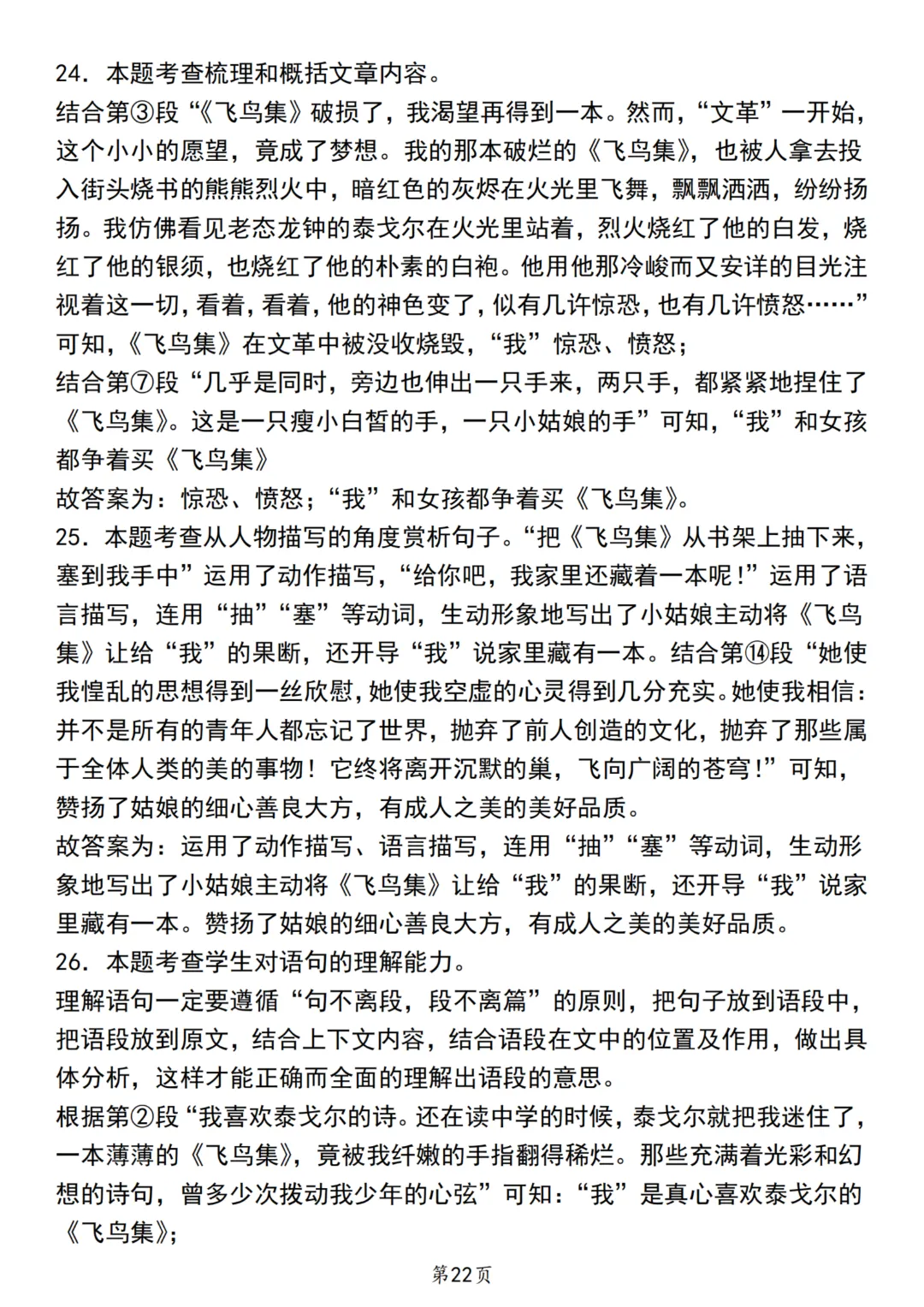 24．本题考查梳理和概括文章内容。
结合第③段“《飞鸟集》破损了，我渴望再得到一本。然而，“文革”一开始，这个小小的愿望，竟成了梦想。我的那本破烂的《飞鸟集》，也被人拿去投入街头烧书的熊熊烈火中，暗红色的灰烬在火光里飞舞，飘飘洒洒，纷纷扬扬。我仿佛看见老态龙钟的泰戈尔在火光里站着，烈火烧红了他的白发，烧红了他的银须，也烧红了他的朴素的白袍。他用他那冷峻而又安详的目光注视着这一切，看着，看着，他的神色变了，似有几许惊恐，也有几许愤怒……”可知，《飞鸟集》在文革中被没收烧毁，“我”惊恐、愤怒；
结合第⑦段“几乎是同时，旁边也伸出一只手来，两只手，都紧紧地捏住了《飞鸟集》。这是一只瘦小白皙的手，一只小姑娘的手”可知，“我”和女孩都争着买《飞鸟集》
故答案为：惊恐、愤怒；“我”和女孩都争着买《飞鸟集》。
25．本题考查从人物描写的角度赏析句子。“把《飞鸟集》从书架上抽下来，塞到我手中”运用了动作描写，“给你吧，我家里还藏着一本呢！”运用了语言描写，连用“抽”“塞”等动词，生动形象地写出了小姑娘主动将《飞鸟集》让给“我”的果断，还开导“我”说家里藏有一本。结合第⑭段“她使我惶乱的思想得到一丝欣慰，她使我空虚的心灵得到几分充实。她使我相信：并不是所有的青年人都忘记了世界，抛弃了前人创造的文化，抛弃了那些属于全体人类的美的事物！它终将离开沉默的巢，飞向广阔的苍穹！”可知，赞扬了姑娘的细心善良大方，有成人之美的美好品质。
故答案为：运用了动作描写、语言描写，连用“抽”“塞”等动词，生动形象地写出了小姑娘主动将《飞鸟集》让给“我”的果断，还开导“我”说家里藏有一本。赞扬了姑娘的细心善良大方，有成人之美的美好品质。
26．本题考查学生对语句的理解能力。
理解语句一定要遵循“句不离段，段不离篇”的原则，把句子放到语段中，把语段放到原文，结合上下文内容，结合语段在文中的位置及作用，做出具体分析，这样才能正确而全面的理解出语段的意思。
根据第②段“我喜欢泰戈尔的诗。还在读中学的时候，泰戈尔就把我迷住了，一本薄薄的《飞鸟集》，竟被我纤嫩的手指翻得稀烂。那些充满着光彩和幻想的诗句，曾多少次拨动我少年的心弦”可知：“我”是真心喜欢泰戈尔的《飞鸟集》；

第22页